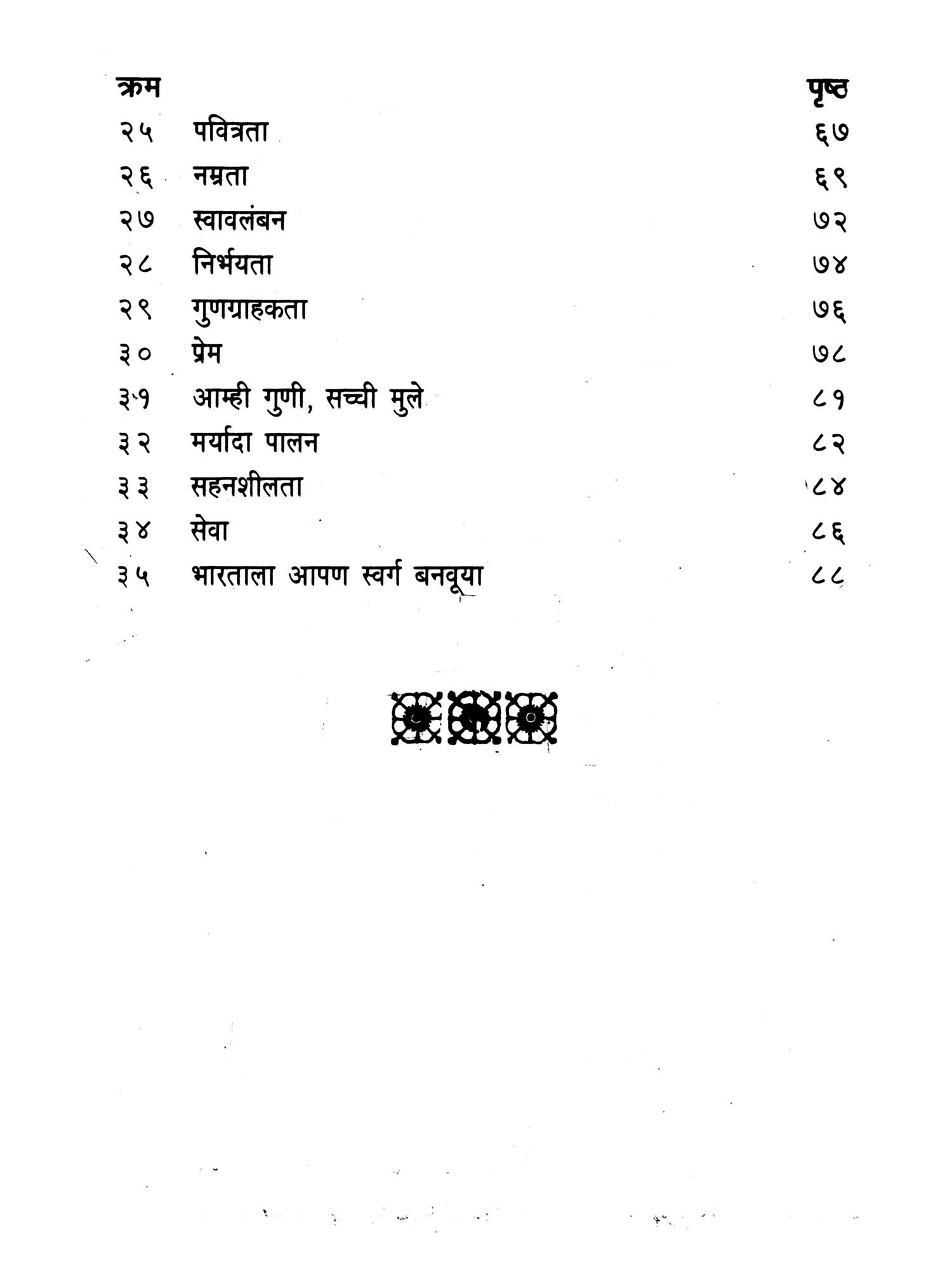 क्रम पृष्ठ
२५ पवित्रता ६७
२६ नम्रता ६९
२७ स्वावलंबन ७२
२८ निर्भयता ७४
२९ गुणग्राहकता ७६
३० प्रेम ७८
३१ आम्ही गुणी, सच्ची मुले ८१
३२ मर्यादा पालन ८२
३३ सहनशीलता ८४
३४ सेवा ८६
३५ भारताला आपण स्वर्ग बनवूया ८८